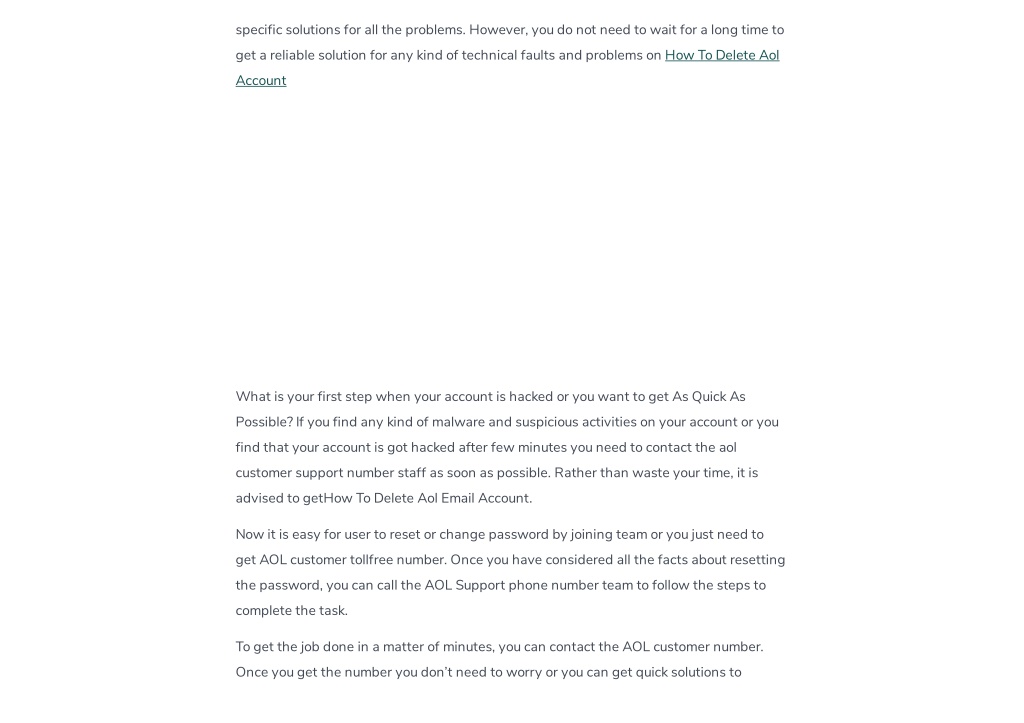 specific solutions for all the problems. However, you do not need to wait for a long time to get a reliable solution for any kind of technical faults and problems on How To Delete Aol Account

What is your first step when your account is hacked or you want to get As Quick As Possible? If you find any kind of malware and suspicious activities on your account or you find that your account is got hacked after few minutes you need to contact the aol customer support number staff as soon as possible. Rather than waste your time, it is advised to getHow To Delete Aol Email Account.

Now it is easy for user to reset or change password by joining team or you just need to get AOL customer tollfree number. Once you have considered all the facts about resetting the password, you can call the AOL Support phone number team to follow the steps to complete the task.

To get the job done in a matter of minutes, you can contact the AOL customer number. Once you get the number you don't need to worry or you can get quick solutions to